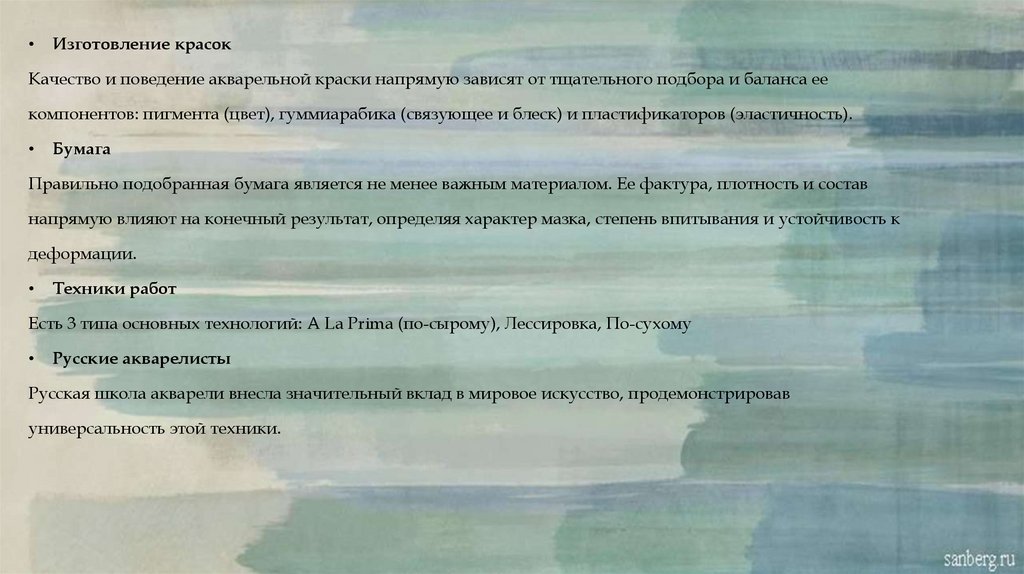 • Изготовление красок

Качество и поведение акварельной краски напрямую зависят от тщательного подбора и баланса ее компонентов: пигмента (цвет), гуммиарабика (связующее и блеск) и пластификаторов (эластичность).

• Бумага

Правильно подобранная бумага является не менее важным материалом. Ее фактура, плотность и состав напрямую влияют на конечный результат, определяя характер мазка, степень впитывания и устойчивость к деформации.

• Техники работ

Есть 3 типа основных технологий: A La Prima (по-сырому), Лессировка, По-сухому

• Русские акварелисты

Русская школа акварели внесла значительный вклад в мировое искусство, продемонстрировав универсальность этой техники.

sanberg.ru